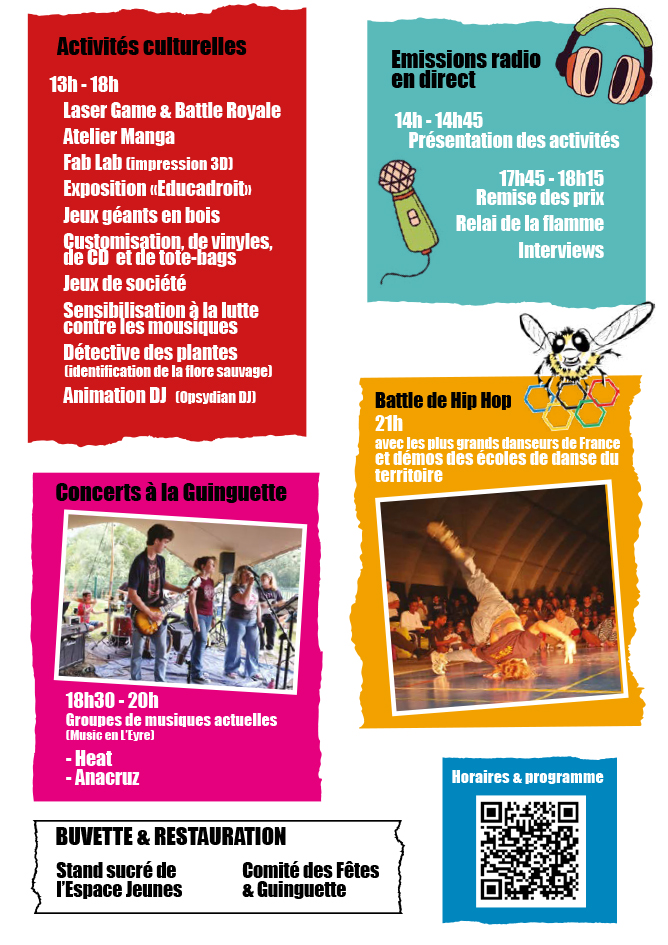 Activités culturelles

13h - 18h
Laser Game & Battle Royale
Atelier Manga
Fab Lab (impression 3D)
Exposition «Educadroit»
Jeux géants en bois
Customisation, de vinyles, de CD et de tote-bags
Jeux de société
Sensibilisation à la lutte contre les mousiques
Détective des plantes (identification de la flore sauvage)
Animation DJ (Opsydian DJ)

Emissions radio en direct

14h - 14h45
Présentation des activités

17h45 - 18h15
Remise des prix
Relai de la flamme
Interviews

Battle de Hip Hop
21h
avec les plus grands danseurs de France et démos des écoles de danse du territoire

Concerts à la Guinguette

18h30 - 20h
Groupes de musiques actuelles (Music en L'Eyre)
- Heat
- Anacruz

BUVETTE & RESTAURATION
Stand sucré de l'Espace Jeunes
Comité des Fêtes & Guinguette

Horaires & programme